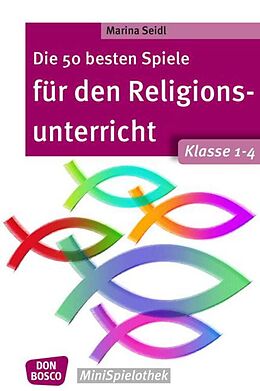 Marina Seidl

Die 50 besten Spiele für den Religionsunterricht

Klasse 1-4

DON BOSCO

MiniSpielothek